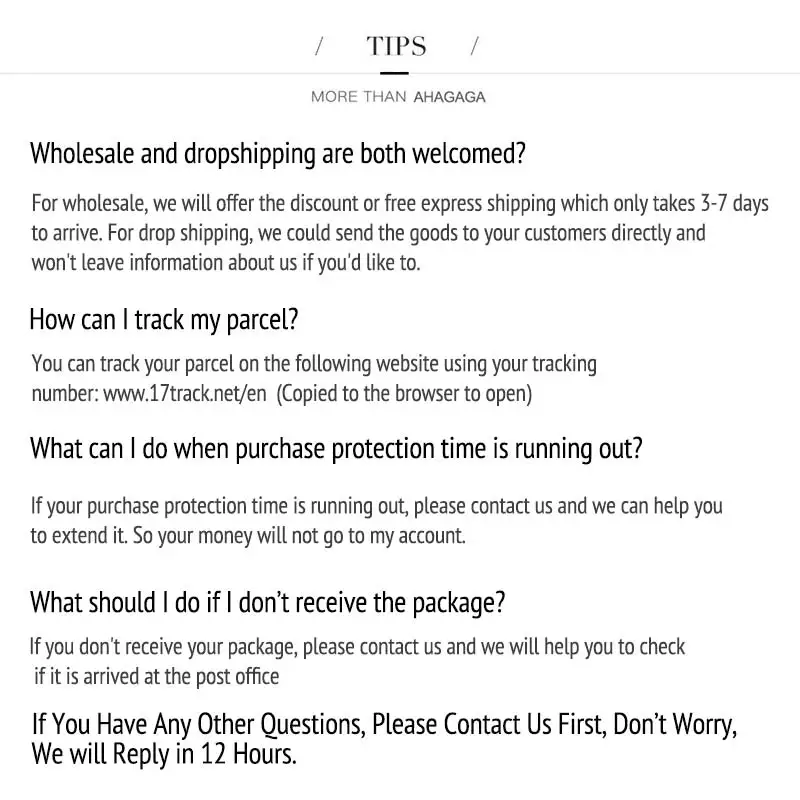 / TIPS /

MORE THAN AHAGAGA

Wholesale and dropshipping are both welcomed?

For wholesale, we will offer the discount or free express shipping which only takes 3-7 days to arrive. For drop shipping, we could send the goods to your customers directly and won't leave information about us if you'd like to.

How can I track my parcel?

You can track your parcel on the following website using your tracking number: www.17track.net/en (Copied to the browser to open)

What can I do when purchase protection time is running out?

If your purchase protection time is running out, please contact us and we can help you to extend it. So your money will not go to my account.

What should I do if I don't receive the package?

If you don't receive your package, please contact us and we will help you to check if it is arrived at the post office

If You Have Any Other Questions, Please Contact Us First, Don't Worry, We will Reply in 12 Hours.